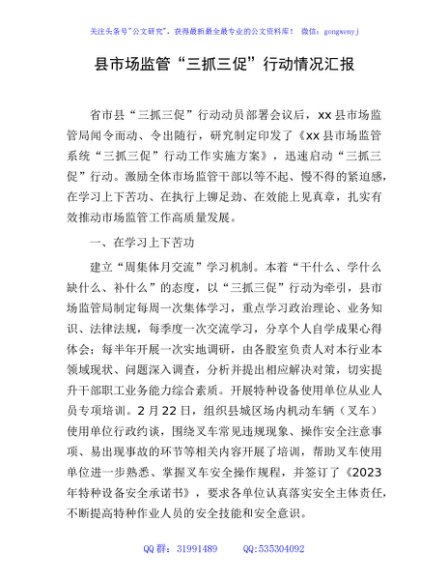 关注头条号"公文研究"，获得最新最全最专业的公文资料库！ 微信：gongwenyj

县市场监管“三抓三促”行动情况汇报

省市县“三抓三促”行动动员部署会议后，xx县市场监管局闻令而动、令出随行，研究制定印发了《xx县市场监管系统“三抓三促”行动工作实施方案》，迅速启动“三抓三促”行动。激励全体市场监管干部以等不起、慢不得的紧迫感，在学习上下苦功、在执行上铆足劲、在效能上见真章，扎实有效推动市场监管工作高质量发展。

一、在学习上下苦功

建立“周集体月交流”学习机制。本着“干什么、学什么缺什么、补什么”的态度，以“三抓三促”行动为牵引，县市场监管局制定每周一次集体学习，重点学习政治理论、业务知识、法律法规，每季度一次交流学习，分享个人自学成果心得体会；每半年开展一次实地调研，由各股室负责人对本行业本领域现状、问题深入调查，分析并提出相应解决对策，切实提升干部职工业务能力综合素质。开展特种设备使用单位从业人员专项培训。2月22日，组织县城区场内机动车辆（叉车）使用单位行政约谈，围绕叉车常见违规现象、操作安全注意事项、易出现事故的环节等相关内容开展了培训，帮助叉车使用单位进一步熟悉、掌握叉车安全操作规程，并签订了《2023年特种设备安全承诺书》，要求各单位认真落实安全主体责任，不断提高特种作业人员的安全技能和安全意识。

QQ群：31991489 QQ:535304092